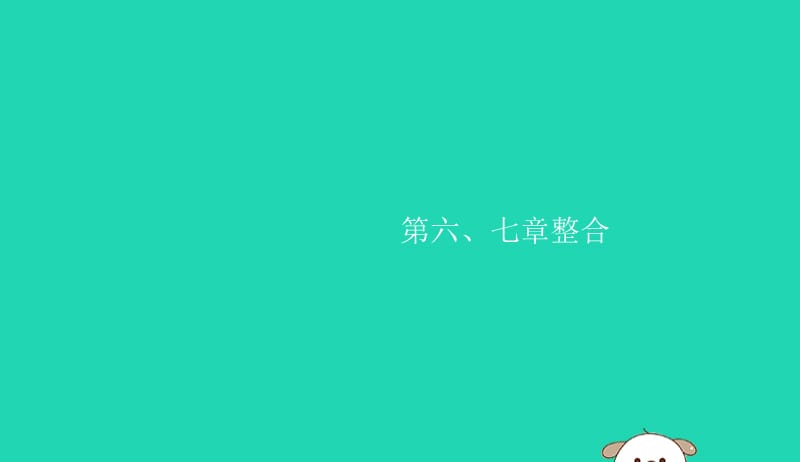 第六、七章整合